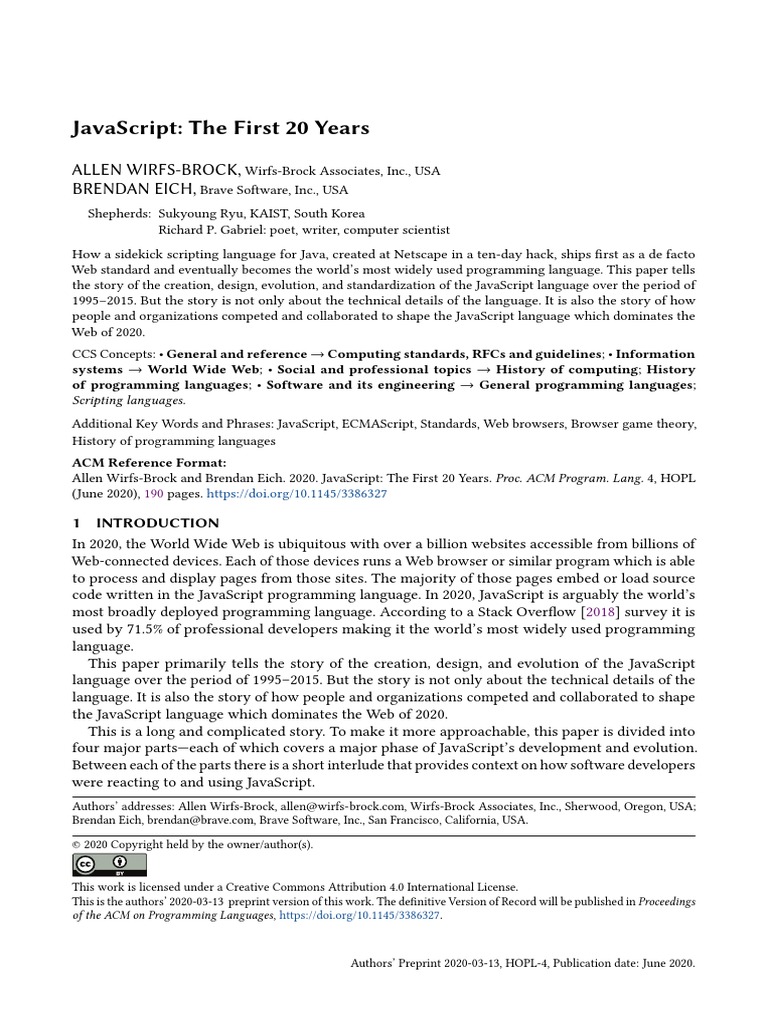 JavaScript: The First 20 Years

ALLEN WIRFS-BROCK, Wirfs-Brock Associates, Inc., USA
BRENDAN EICH, Brave Software, Inc., USA

Shepherds: Sukyoung Ryu, KAIST, South Korea
Richard P. Gabriel: poet, writer, computer scientist

How a sidekick scripting language for Java, created at Netscape in a ten-day hack, ships first as a de facto Web standard and eventually becomes the world's most widely used programming language. This paper tells the story of the creation, design, evolution, and standardization of the JavaScript language over the period of 1995–2015. But the story is not only about the technical details of the language. It is also the story of how people and organizations competed and collaborated to shape the JavaScript language which dominates the Web of 2020.

CCS Concepts: • General and reference → Computing standards, RFCs and guidelines; • Information systems → World Wide Web; • Social and professional topics → History of computing; History of programming languages; • Software and its engineering → General programming languages; Scripting languages.

Additional Key Words and Phrases: JavaScript, ECMAScript, Standards, Web browsers, Browser game theory, History of programming languages

ACM Reference Format:
Allen Wirfs-Brock and Brendan Eich. 2020. JavaScript: The First 20 Years. Proc. ACM Program. Lang. 4, HOPL (June 2020), 190 pages. https://doi.org/10.1145/3386327

1 INTRODUCTION
In 2020, the World Wide Web is ubiquitous with over a billion websites accessible from billions of Web-connected devices. Each of those devices runs a Web browser or similar program which is able to process and display pages from those sites. The majority of those pages embed or load source code written in the JavaScript programming language. In 2020, JavaScript is arguably the world's most broadly deployed programming language. According to a Stack Overflow [2018] survey it is used by 71.5% of professional developers making it the world's most widely used programming language.

This paper primarily tells the story of the creation, design, and evolution of the JavaScript language over the period of 1995–2015. But the story is not only about the technical details of the language. It is also the story of how people and organizations competed and collaborated to shape the JavaScript language which dominates the Web of 2020.

This is a long and complicated story. To make it more approachable, this paper is divided into four major parts—each of which covers a major phase of JavaScript's development and evolution. Between each of the parts there is a short interlude that provides context on how software developers were reacting to and using JavaScript.

Authors' addresses: Allen Wirfs-Brock, allen@wirfs-brock.com, Wirfs-Brock Associates, Inc., Sherwood, Oregon, USA; Brendan Eich, brendan@brave.com, Brave Software, Inc., San Francisco, California, USA.

© 2020 Copyright held by the owner/author(s).

cc BY

This work is licensed under a Creative Commons Attribution 4.0 International License.
This is the authors' 2020-03-13 preprint version of this work. The definitive Version of Record will be published in Proceedings of the ACM on Programming Languages, https://doi.org/10.1145/3386327.

Authors' Preprint 2020-03-13, HOPL-4, Publication date: June 2020.